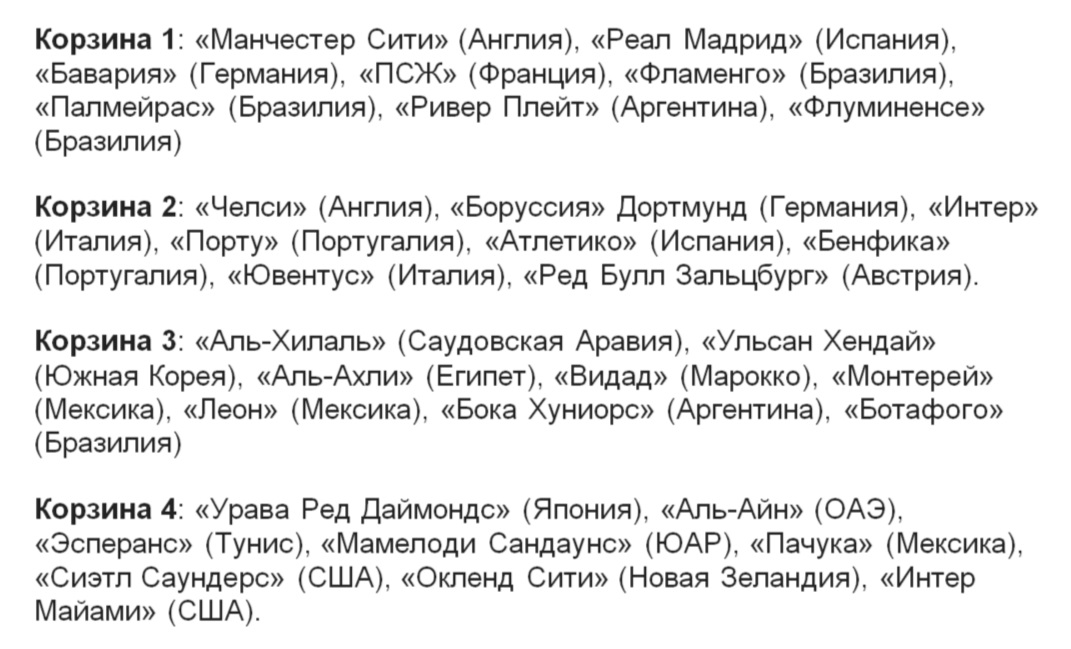 Корзина 1: «Манчестер Сити» (Англия), «Реал Мадрид» (Испания), «Бавария» (Германия), «ПСЖ» (Франция), «Фламенго» (Бразилия), «Палмейрас» (Бразилия), «Ривер Плейт» (Аргентина), «Флуминенсе» (Бразилия)

Корзина 2: «Челси» (Англия), «Боруссия» Дортмунд (Германия), «Интер» (Италия), «Порту» (Португалия), «Атлетико» (Испания), «Бенфика» (Португалия), «Ювентус» (Италия), «Ред Булл Зальцбург» (Австрия).

Корзина 3: «Аль-Хилаль» (Саудовская Аравия), «Ульсан Хендай» (Южная Корея), «Аль-Ахли» (Египет), «Видад» (Марокко), «Монтерей» (Мексика), «Леон» (Мексика), «Бока Хуниорс» (Аргентина), «Ботафого» (Бразилия)

Корзина 4: «Урава Ред Даймондс» (Япония), «Аль-Айн» (ОАЭ), «Эсперанс» (Тунис), «Мамелоди Сандаунс» (ЮАР), «Пачука» (Мексика), «Сиэтл Саундерс» (США), «Окленд Сити» (Новая Зеландия), «Интер Майами» (США).